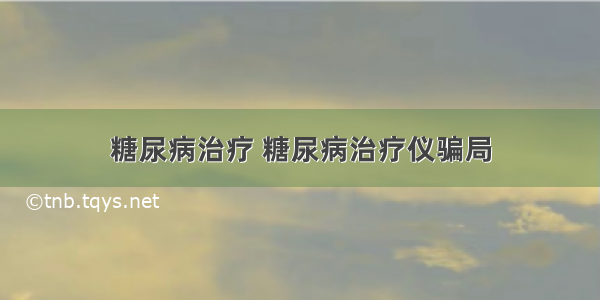 糖尿病治疗 糖尿病治疗仪骗局

©tnb.tqys.net